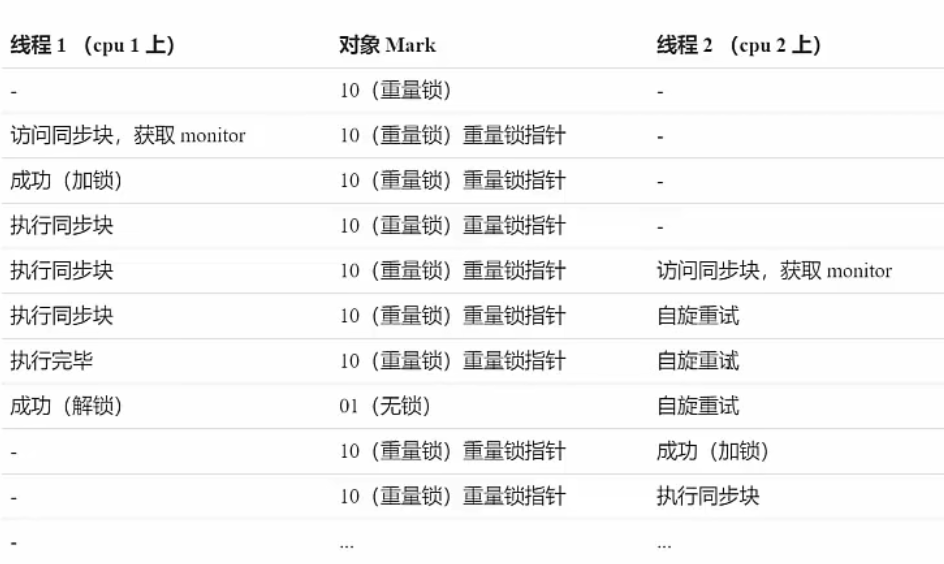 | 线程 1 （cpu 1 上） | 对象 Mark | 线程 2 （cpu 2 上） |
|---|---|---|
| - | 10（重量锁） | - |
| 访问同步块，获取 monitor | 10（重量锁）重量锁指针 | - |
| 成功（加锁） | 10（重量锁）重量锁指针 | - |
| 执行同步块 | 10（重量锁）重量锁指针 | - |
| 执行同步块 | 10（重量锁）重量锁指针 | 访问同步块，获取 monitor |
| 执行同步块 | 10（重量锁）重量锁指针 | 自旋重试 |
| 执行完毕 | 10（重量锁）重量锁指针 | 自旋重试 |
| 成功（解锁） | 01（无锁） | 自旋重试 |
| - | 10（重量锁）重量锁指针 | 成功（加锁） |
| - | 10（重量锁）重量锁指针 | 执行同步块 |
| - | ... | ... |